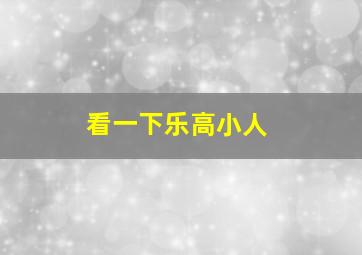 看一下乐高小人